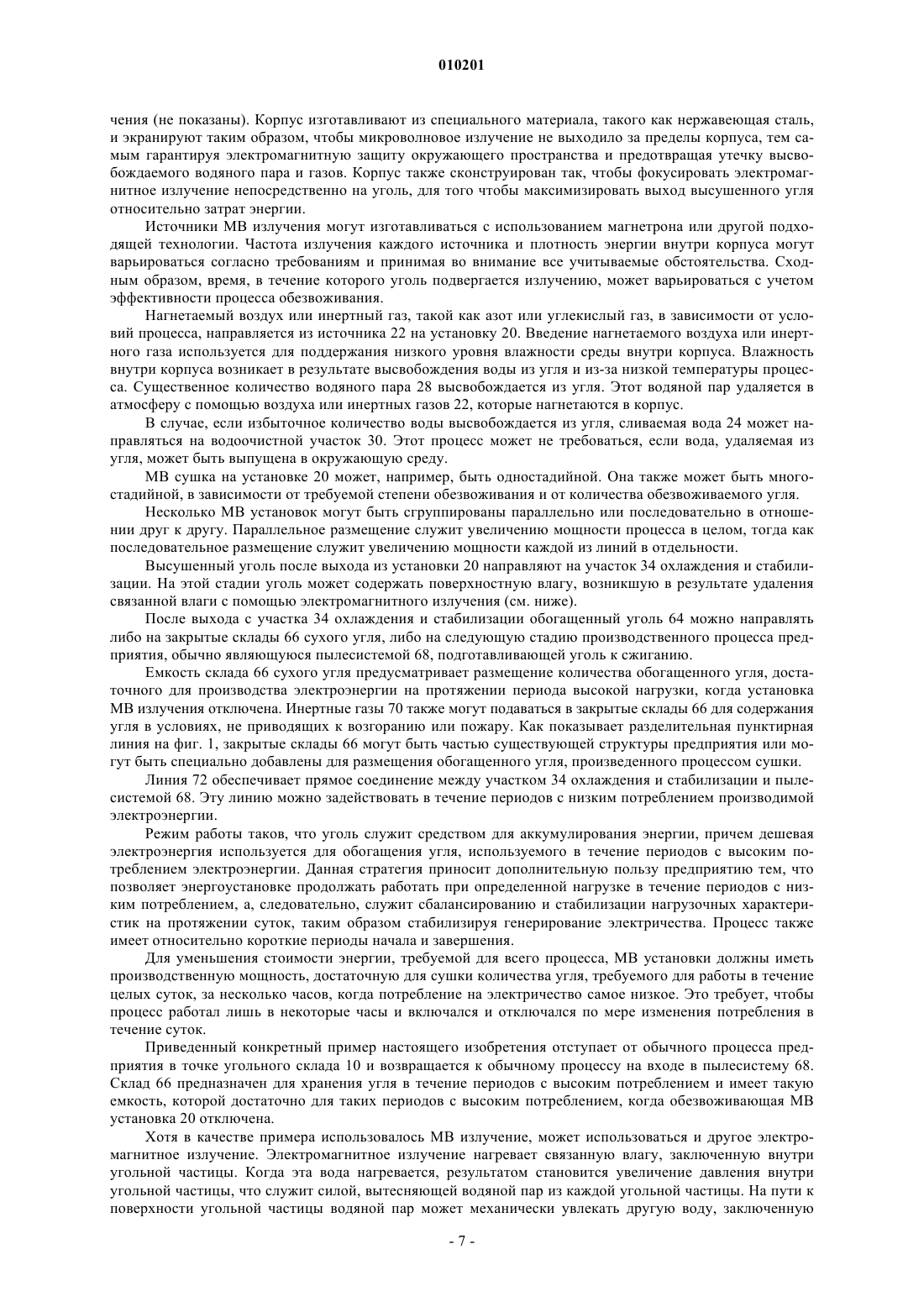 010201

чения (не показаны). Корпус изготавливают из специального материала, такого как нержавеющая сталь, и экранируют таким образом, чтобы микроволновое излучение не выходило за пределы корпуса, тем самым гарантируя электромагнитную защиту окружающего пространства и предотвращая утечку высвобождаемого водяного пара и газов. Корпус также сконструирован так, чтобы фокусировать электромагнитное излучение непосредственно на уголь, для того чтобы максимизировать выход высушенного угля относительно затрат энергии.

Источники МВ излучения могут изготавливаться с использованием магнетрона или другой подходящей технологии. Частота излучения каждого источника и плотность энергии внутри корпуса могут варьироваться согласно требованиям и принимая во внимание все учитываемые обстоятельства. Сходным образом, время, в течение которого уголь подвергается излучению, может варьироваться с учетом эффективности процесса обезвоживания.

Нагнетаемый воздух или инертный газ, такой как азот или углекислый газ, в зависимости от условий процесса, направляется из источника 22 на установку 20. Введение нагнетаемого воздуха или инертного газа используется для поддержания низкого уровня влажности среды внутри корпуса. Влажность внутри корпуса возникает в результате высвобождения воды из угля и из-за низкой температуры процесса. Существенное количество водяного пара 28 высвобождается из угля. Этот водяной пар удаляется в атмосферу с помощью воздуха или инертных газов 22, которые нагнетаются в корпус.

В случае, если избыточное количество воды высвобождается из угля, сливаемая вода 24 может направляться на водоочистной участок 30. Этот процесс может не требоваться, если вода, удаляемая из угля, может быть выпущена в окружающую среду.

МВ сушка на установке 20 может, например, быть одностадийной. Она также может быть многостадийной, в зависимости от требуемой степени обезвоживания и от количества обезвоживаемого угля.

Несколько МВ установок могут быть сгруппированы параллельно или последовательно в отношении друг к другу. Параллельное размещение служит увеличению мощности процесса в целом, тогда как последовательное размещение служит увеличению мощности каждой из линий в отдельности.

Высушенный уголь после выхода из установки 20 направляют на участок 34 охлаждения и стабилизации. На этой стадии уголь может содержать поверхностную влагу, возникшую в результате удаления связанной влаги с помощью электромагнитного излучения (см. ниже).

После выхода с участка 34 охлаждения и стабилизации обогащенный уголь 64 можно направлять либо на закрытые склады 66 сухого угля, либо на следующую стадию производственного процесса предприятия, обычно являющуюся пылесистемой 68, подготавливающей уголь к сжиганию.

Емкость склада 66 сухого угля предусматривает размещение количества обогащенного угля, достаточного для производства электроэнергии на протяжении периода высокой нагрузки, когда установка МВ излучения отключена. Инертные газы 70 также могут подаваться в закрытые склады 66 для содержания угля в условиях, не приводящих к возгоранию или пожару. Как показывает разделительная пунктирная линия на фиг. 1, закрытые склады 66 могут быть частью существующей структуры предприятия или могут быть специально добавлены для размещения обогащенного угля, произведенного процессом сушки.

Линия 72 обеспечивает прямое соединение между участком 34 охлаждения и стабилизации и пылесистемой 68. Эту линию можно задействовать в течение периодов с низким потреблением производимой электроэнергии.

Режим работы таков, что уголь служит средством для аккумулирования энергии, причем дешевая электроэнергия используется для обогащения угля, используемого в течение периодов с высоким потреблением электроэнергии. Данная стратегия приносит дополнительную пользу предприятию тем, что позволяет энергоустановке продолжать работать при определенной нагрузке в течение периодов с низким потреблением, а, следовательно, служит сбалансированию и стабилизации нагрузочных характеристик на протяжении суток, таким образом стабилизируя генерирование электричества. Процесс также имеет относительно короткие периоды начала и завершения.

Для уменьшения стоимости энергии, требуемой для всего процесса, МВ установки должны иметь производственную мощность, достаточную для сушки количества угля, требуемого для работы в течение целых суток, за несколько часов, когда потребление на электричество самое низкое. Это требует, чтобы процесс работал лишь в некоторые часы и включался и отключался по мере изменения потребления в течение суток.

Приведенный конкретный пример настоящего изобретения отступает от обычного процесса предприятия в точке угольного склада 10 и возвращается к обычному процессу на входе в пылесистему 68. Склад 66 предназначен для хранения угля в течение периодов с высоким потреблением и имеет такую емкость, которой достаточно для таких периодов с высоким потреблением, когда обезвоживающая МВ установка 20 отключена.

Хотя в качестве примера использовалось МВ излучение, может использоваться и другое электромагнитное излучение. Электромагнитное излучение нагревает связанную влагу, заключенную внутри угольной частицы. Когда эта вода нагревается, результатом становится увеличение давления внутри угольной частицы, что служит силой, вытесняющей водяной пар из каждой угольной частицы. На пути к поверхности угольной частицы водяной пар может механически увлекать другую воду, заключенную

- 7 -